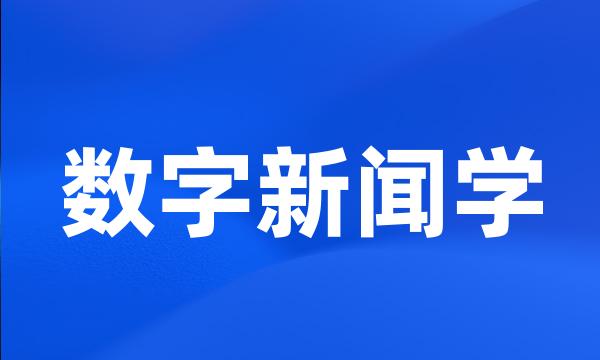 数字新闻学